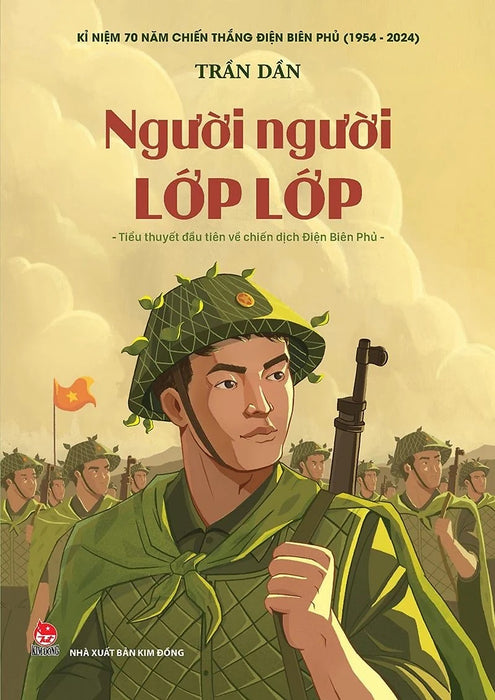 KỈ NIỆM 70 NĂM CHIẾN THẮNG ĐIỆN BIÊN PHỦ (1954 - 2024)

TRẦN DẦN

Người người
LỚP LỚP

- Tiểu thuyết đầu tiên về chiến dịch Điện Biên Phủ -

KIM ĐỒNG

NHÀ XUẤT BẢN KIM ĐỒNG